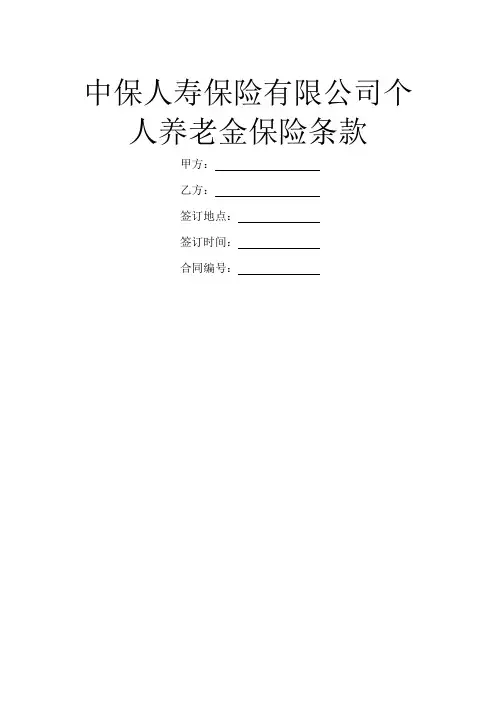 中保人寿保险有限公司个人养老金保险条款

甲方：____

乙方：____

签订地点：____

签订时间：____

合同编号：____